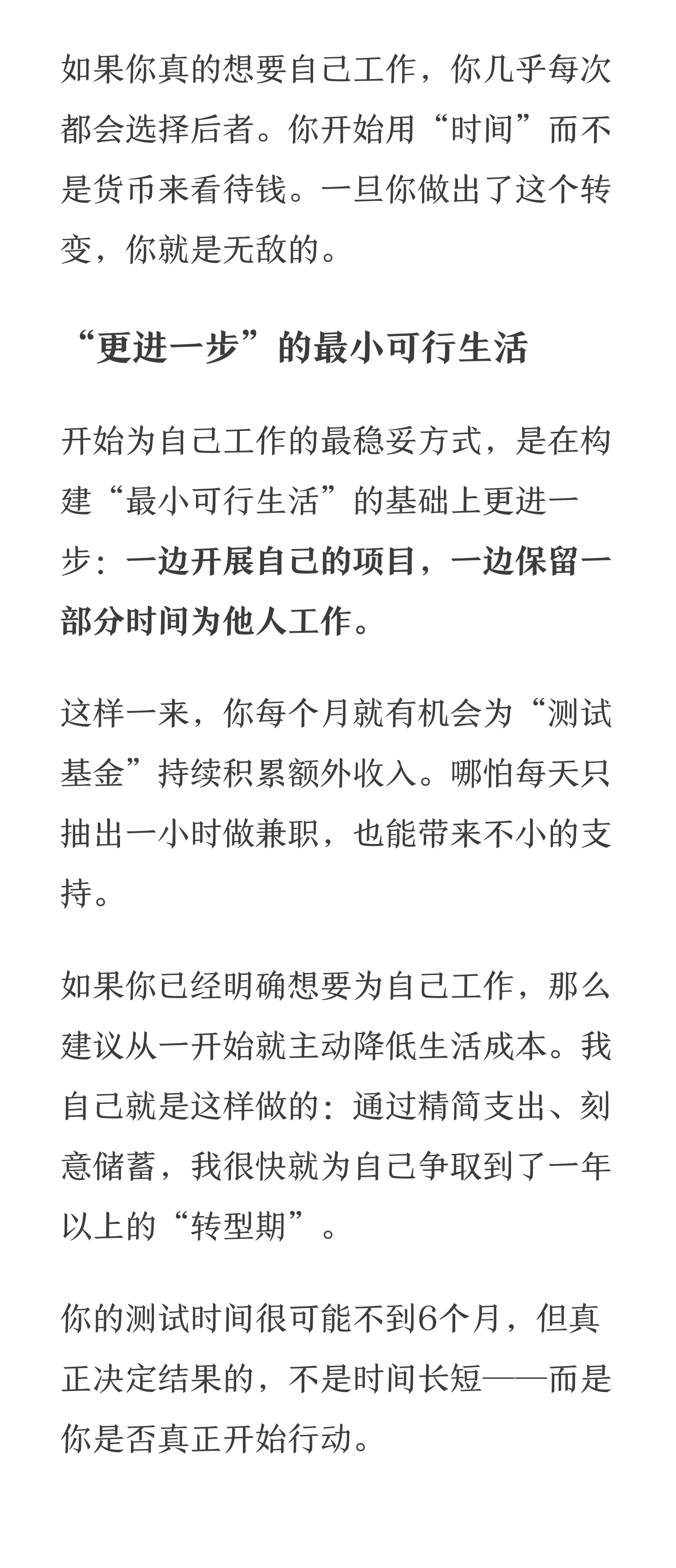 如果你真的想要自己工作，你几乎每次都会选择后者。你开始用“时间”而不是货币来看待钱。一旦你做出了这个转变，你就是无敌的。

“更进一步”的最小可行生活

开始为自己工作的最稳妥方式，是在构建“最小可行生活”的基础上更进一步：一边开展自己的项目，一边保留一部分时间为他人工作。

这样一来，你每个月就有机会为“测试基金”持续积累额外收入。哪怕每天只抽出一小时做兼职，也能带来不小的支持。

如果你已经明确想要为自己工作，那么建议从一开始就主动降低生活成本。我自己就是这样做的：通过精简支出、刻意储蓄，我很快就为自己争取到了一年以上的“转型期”。

你的测试时间很可能不到6个月，但真正决定结果的，不是时间长短——而是你是否真正开始行动。